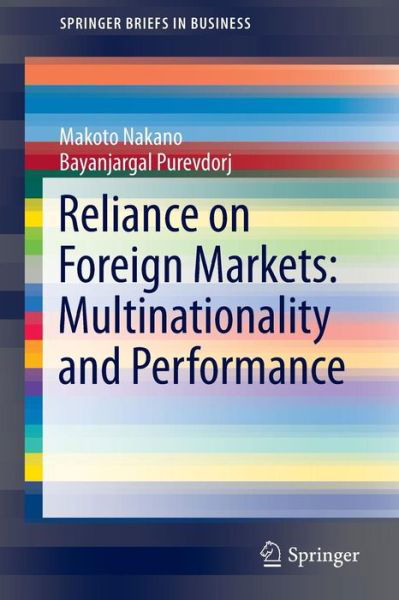 SPRINGER BRIEFS IN BUSINESS

Makoto Nakano
Bayanjargal Purevdorj

Reliance on Foreign Markets: Multinationality and Performance

Springer